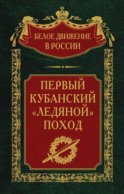 БЕЛОЕ ДВИЖЕНИЕ В РОССИИ

ПЕРВЫЙ КУБАНСКИЙ «ЛЕДЯНОЙ» ПОХОД